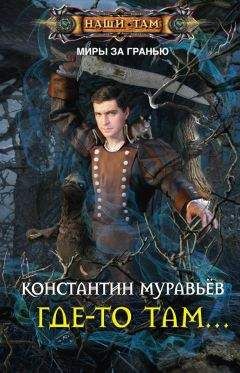 НАШИ ТАМ

МИРЫ ЗА ГРАНЬЮ

КОНСТАНТИН МУРАВЬЁВ

ГДЕ-ТО ТАМ...